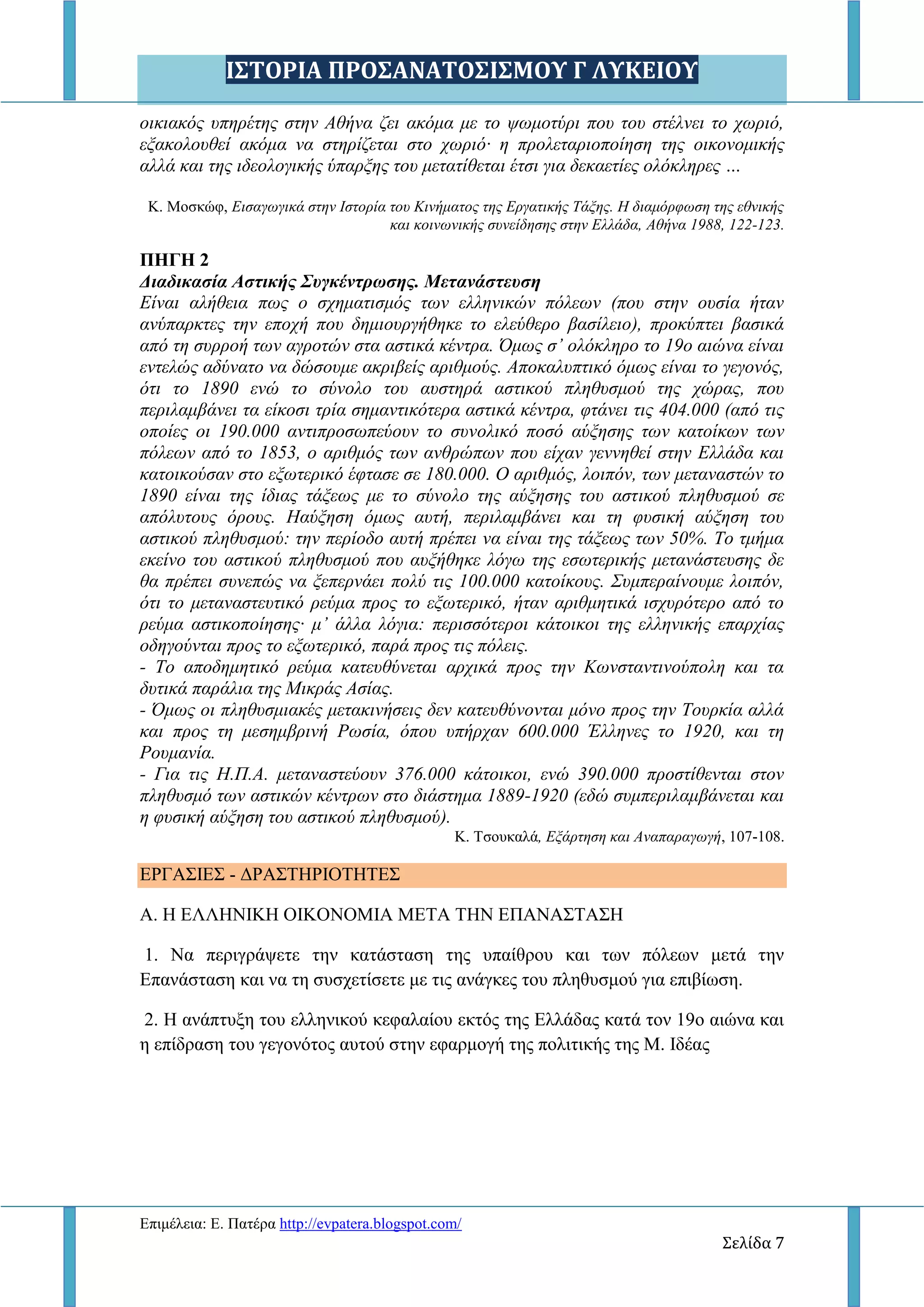 ΙΣΤΟΡΙΑ ΠΡΟΣΑΝΑΤΟΣΙΣΜΟΥ Γ ΛΥΚΕΙΟΥ

οικιακός υπηρέτης στην Αθήνα ζει ακόμα με το ψωμοτύρι που του στέλνει το χωριό, εξακολουθεί ακόμα να στηρίζεται στο χωριό· η προλεταριοποίηση της οικονομικής αλλά και της ιδεολογικής ύπαρξης του μετατίθεται έτσι για δεκαετίες ολόκληρες …

Κ. Μοσκώφ, Εισαγωγικά στην Ιστορία του Κινήματος της Εργατικής Τάξης. Η διαμόρφωση της εθνικής και κοινωνικής συνείδησης στην Ελλάδα, Αθήνα 1988, 122-123.

ΠΗΓΗ 2
Διαδικασία Αστικής Συγκέντρωσης. Μετανάστευση
Είναι αλήθεια πως ο σχηματισμός των ελληνικών πόλεων (που στην ουσία ήταν ανύπαρκτες την εποχή που δημιουργήθηκε το ελεύθερο βασίλειο), προκύπτει βασικά από τη συρροή των αγροτών στα αστικά κέντρα. Όμως σ' ολόκληρο το 19ο αιώνα είναι εντελώς αδύνατο να δώσουμε ακριβείς αριθμούς. Αποκαλυπτικό όμως είναι το γεγονός, ότι το 1890 ενώ το σύνολο του αυστηρά αστικού πληθυσμού της χώρας, που περιλαμβάνει τα είκοσι τρία σημαντικότερα αστικά κέντρα, φτάνει τις 404.000 (από τις οποίες οι 190.000 αντιπροσωπεύουν το συνολικό ποσό αύξησης των κατοίκων των πόλεων από το 1853, ο αριθμός των ανθρώπων που είχαν γεννηθεί στην Ελλάδα και κατοικούσαν στο εξωτερικό έφτασε σε 180.000. Ο αριθμός, λοιπόν, των μεταναστών το 1890 είναι της ίδιας τάξεως με το σύνολο της αύξησης του αστικού πληθυσμού σε απόλυτους όρους. Ηαύξηση όμως αυτή, περιλαμβάνει και τη φυσική αύξηση του αστικού πληθυσμού: την περίοδο αυτή πρέπει να είναι της τάξεως των 50%. Το τμήμα εκείνο του αστικού πληθυσμού που αυξήθηκε λόγω της εσωτερικής μετανάστευσης δε θα πρέπει συνεπώς να ξεπερνάει πολύ τις 100.000 κατοίκους. Συμπεραίνουμε λοιπόν, ότι το μεταναστευτικό ρεύμα προς το εξωτερικό, ήταν αριθμητικά ισχυρότερο από το ρεύμα αστικοποίησης· μ' άλλα λόγια: περισσότεροι κάτοικοι της ελληνικής επαρχίας οδηγούνται προς το εξωτερικό, παρά προς τις πόλεις.
- Το αποδημητικό ρεύμα κατευθύνεται αρχικά προς την Κωνσταντινούπολη και τα δυτικά παράλια της Μικράς Ασίας.
- Όμως οι πληθυσμιακές μετακινήσεις δεν κατευθύνονται μόνο προς την Τουρκία αλλά και προς τη μεσημβρινή Ρωσία, όπου υπήρχαν 600.000 Έλληνες το 1920, και τη Ρουμανία.
- Για τις Η.Π.Α. μεταναστεύουν 376.000 κάτοικοι, ενώ 390.000 προστίθενται στον πληθυσμό των αστικών κέντρων στο διάστημα 1889-1920 (εδώ συμπεριλαμβάνεται και η φυσική αύξηση του αστικού πληθυσμού).
Κ. Τσουκαλά, Εξάρτηση και Αναπαραγωγή, 107-108.

ΕΡΓΑΣΙΕΣ - ΔΡΑΣΤΗΡΙΟΤΗΤΕΣ

Α. Η ΕΛΛΗΝΙΚΗ ΟΙΚΟΝΟΜΙΑ ΜΕΤΑ ΤΗΝ ΕΠΑΝΑΣΤΑΣΗ

1. Να περιγράψετε την κατάσταση της υπαίθρου και των πόλεων μετά την Επανάσταση και να τη συσχετίσετε με τις ανάγκες του πληθυσμού για επιβίωση.

2. Η ανάπτυξη του ελληνικού κεφαλαίου εκτός της Ελλάδας κατά τον 19ο αιώνα και η επίδραση του γεγονότος αυτού στην εφαρμογή της πολιτικής της Μ. Ιδέας

Επιμέλεια: Ε. Πατέρα http://evpatera.blogspot.com/

Σελίδα 7